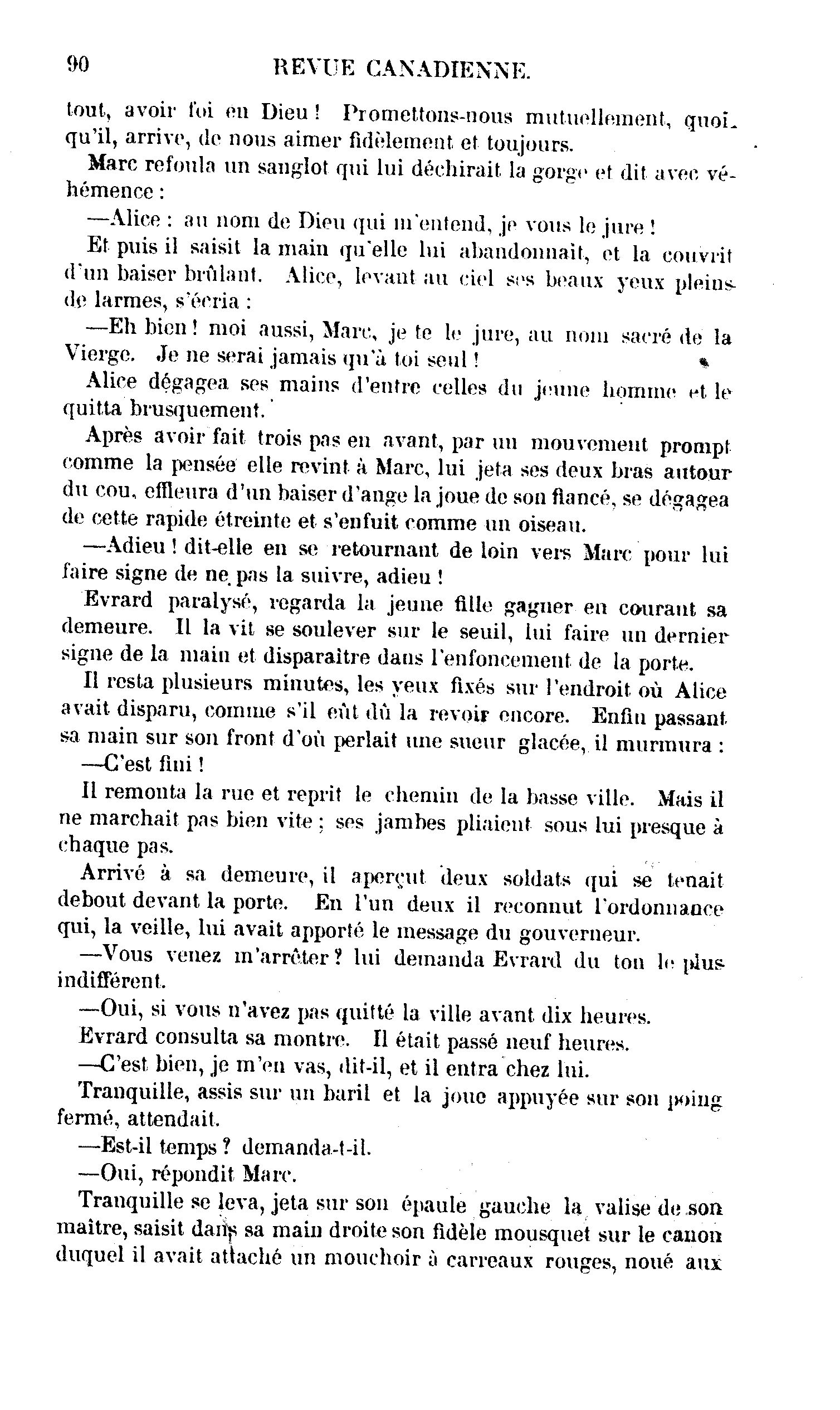 90 REVUE CANADIENNE.

tout, avoir foi en Dieu ! Promettons-nous mutuellement, quoiqu'il, arrive, de nous aimer fidèlement et toujours.

Marc refoula un sanglot qui lui déchirait la gorge et dit avec véhémence :

—Alice : au nom de Dieu qui m'entend, je vous le jure !

Et puis il saisit la main qu'elle lui abandonnait, et la couvrit d'un baiser brûlant. Alice, levant au ciel ses beaux yeux pleins de larmes, s'écria :

—Eh bien ! moi aussi, Marc, je te le jure, au nom sacré de la Vierge. Je ne serai jamais qu'à toi seul !

Alice dégagea ses mains d'entre celles du jeune homme et le quitta brusquement.

Après avoir fait trois pas en avant, par un mouvement prompt comme la pensée elle revint à Marc, lui jeta ses deux bras autour du cou, effleura d'un baiser d'ange la joue de son fiancé, se dégagea de cette rapide étreinte et s'enfuit comme un oiseau.

—Adieu ! dit-elle en se retournant de loin vers Marc pour lui faire signe de ne pas la suivre, adieu !

Evrard paralysé, regarda la jeune fille gagner en courant sa demeure. Il la vit se soulever sur le seuil, lui faire un dernier signe de la main et disparaître dans l'enfoncement de la porte.

Il resta plusieurs minutes, les yeux fixés sur l'endroit où Alice avait disparu, comme s'il eût dû la revoir encore. Enfin passant sa main sur son front d'où perlait une sueur glacée, il murmura :

—C'est fini !

Il remonta la rue et reprit le chemin de la basse ville. Mais il ne marchait pas bien vite ; ses jambes pliaient sous lui presque à chaque pas.

Arrivé à sa demeure, il aperçut deux soldats qui se tenait debout devant la porte. En l'un deux il reconnut l'ordonnance qui, la veille, lui avait apporté le message du gouverneur.

—Vous venez m'arrêter ? lui demanda Evrard du ton le plus indifférent.

—Oui, si vous n'avez pas quitté la ville avant dix heures.

Evrard consulta sa montre. Il était passé neuf heures.

—C'est bien, je m'en vas, dit-il, et il entra chez lui.

Tranquille, assis sur un baril et la joue appuyée sur son poing fermé, attendait.

—Est-il temps ? demanda-t-il.

—Oui, répondit Marc.

Tranquille se leva, jeta sur son épaule gauche la valise de son maître, saisit dans sa main droite son fidèle mousquet sur le canon duquel il avait attaché un mouchoir à carreaux rouges, noué aux